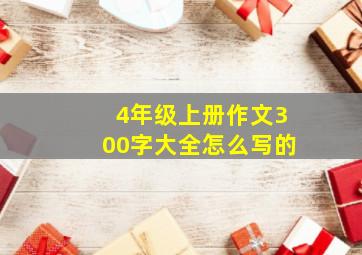 4年级上册作文300字大全怎么写的